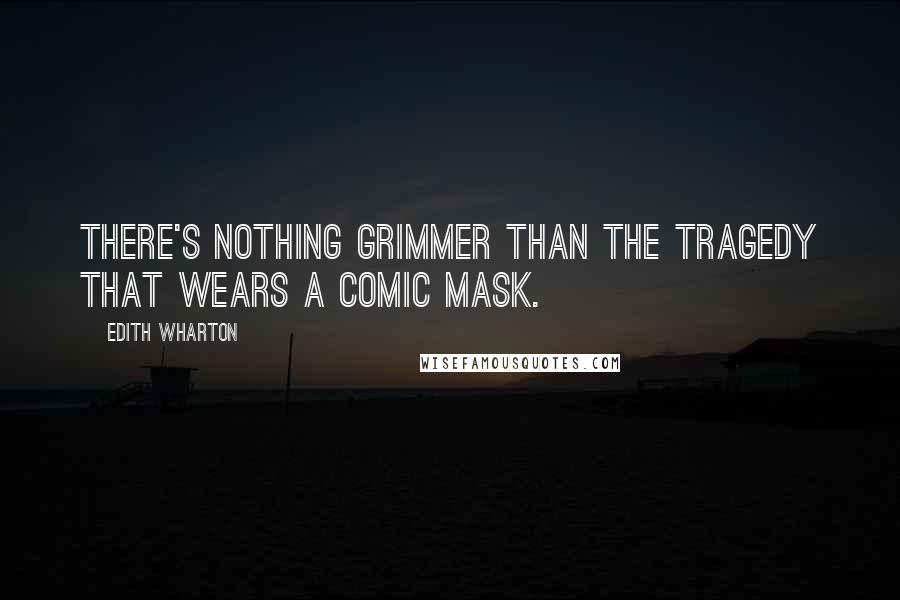 THERE'S NOTHING GRIMMER THAN THE TRAGEDY THAT WEARS A COMIC MASK.

EDITH WHARTON

WISEFAMOUSQUOTES.COM